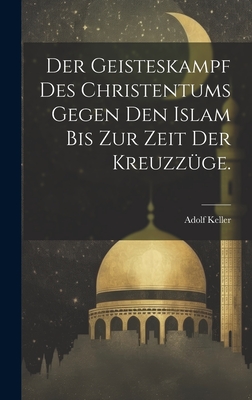 Der Geisteskampf des Christentums gegen den Islam bis zur Zeit der Kreuzzüge.

Adolf Keller